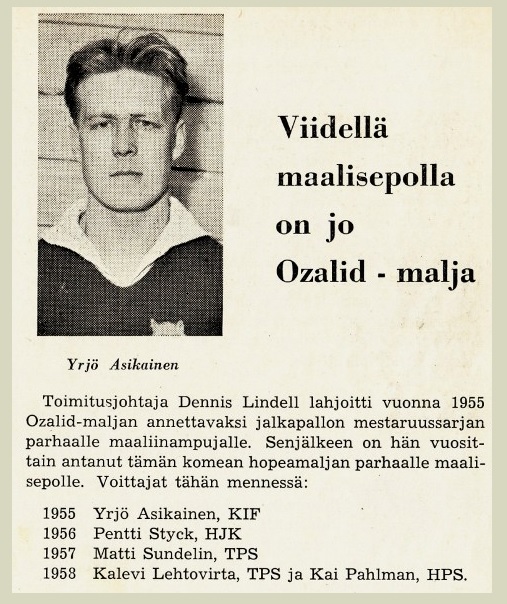 Viidellä maalisepolla on jo Ozalid - malja

Yrjö Asikainen

Toimitusjohtaja Dennis Lindell lahjoitti vuonna 1955 Ozalid-maljan annettavaksi jalkapallon mestaruussarjan parhaalle maaliinampujalle. Senjälkeen on hän vuosittain antanut tämän komean hopeamaljan parhaalle maalisepolle. Voittajat tähän mennessä:

1955 Yrjö Asikainen, KIF
1956 Pentti Styck, HJK
1957 Matti Sundelin, TPS
1958 Kalevi Lehtovirta, TPS ja Kai Pahlman, HPS.